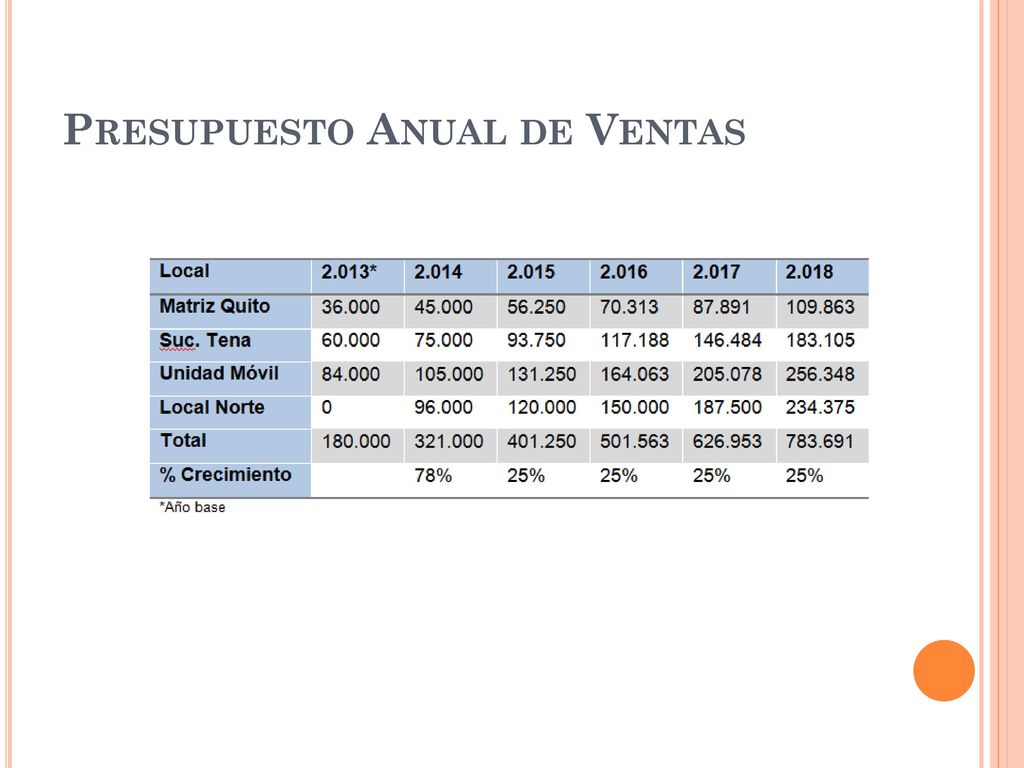 PRESUPUESTO ANUAL DE VENTAS

| Local | 2.013* | 2.014 | 2.015 | 2.016 | 2.017 | 2.018 |
|---|---|---|---|---|---|---|
| Matriz Quito | 36.000 | 45.000 | 56.250 | 70.313 | 87.891 | 109.863 |
| Suc. Tena | 60.000 | 75.000 | 93.750 | 117.188 | 146.484 | 183.105 |
| Unidad Móvil | 84.000 | 105.000 | 131.250 | 164.063 | 205.078 | 256.348 |
| Local Norte | 0 | 96.000 | 120.000 | 150.000 | 187.500 | 234.375 |
| Total | 180.000 | 321.000 | 401.250 | 501.563 | 626.953 | 783.691 |
| % Crecimiento | | 78% | 25% | 25% | 25% | 25% |

*Año base